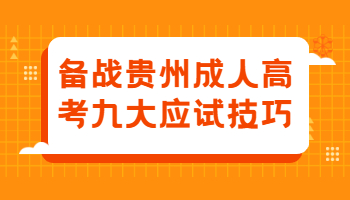 备战贵州成人高考九大应试技巧